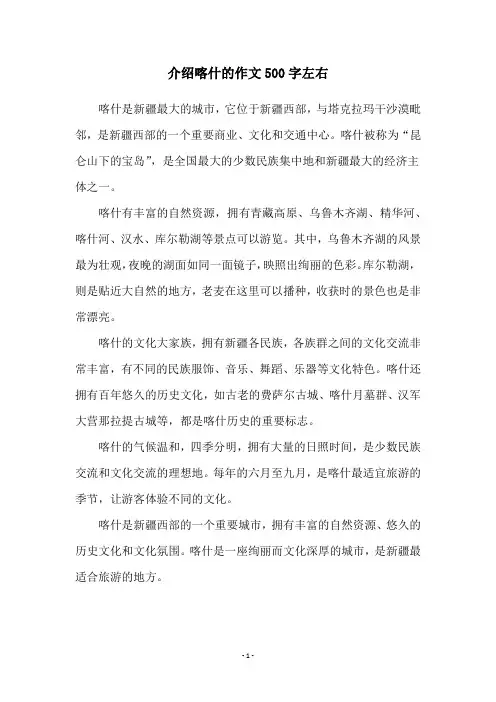 介绍喀什的作文500字左右

喀什是新疆最大的城市，它位于新疆西部，与塔克拉玛干沙漠毗邻，是新疆西部的一个重要商业、文化和交通中心。喀什被称为“昆仑山下的宝岛”，是全国最大的少数民族集中地和新疆最大的经济主体之一。

喀什有丰富的自然资源，拥有青藏高原、乌鲁木齐湖、精华河、喀什河、汉水、库尔勒湖等景点可以游览。其中，乌鲁木齐湖的风景最为壮观，夜晚的湖面如同一面镜子，映照出绚丽的色彩。库尔勒湖，则是贴近大自然的地方，老麦在这里可以播种，收获时的景色也是非常漂亮。

喀什的文化大家族，拥有新疆各民族，各族群之间的文化交流非常丰富，有不同的民族服饰、音乐、舞蹈、乐器等文化特色。喀什还拥有百年悠久的历史文化，如古老的费萨尔古城、喀什月墓群、汉军大营那拉提古城等，都是喀什历史的重要标志。

喀什的气候温和，四季分明，拥有大量的日照时间，是少数民族交流和文化交流的理想地。每年的六月至九月，是喀什最适宜旅游的季节，让游客体验不同的文化。

喀什是新疆西部的一个重要城市，拥有丰富的自然资源、悠久的历史文化和文化氛围。喀什是一座绚丽而文化深厚的城市，是新疆最适合旅游的地方。

- 1 -